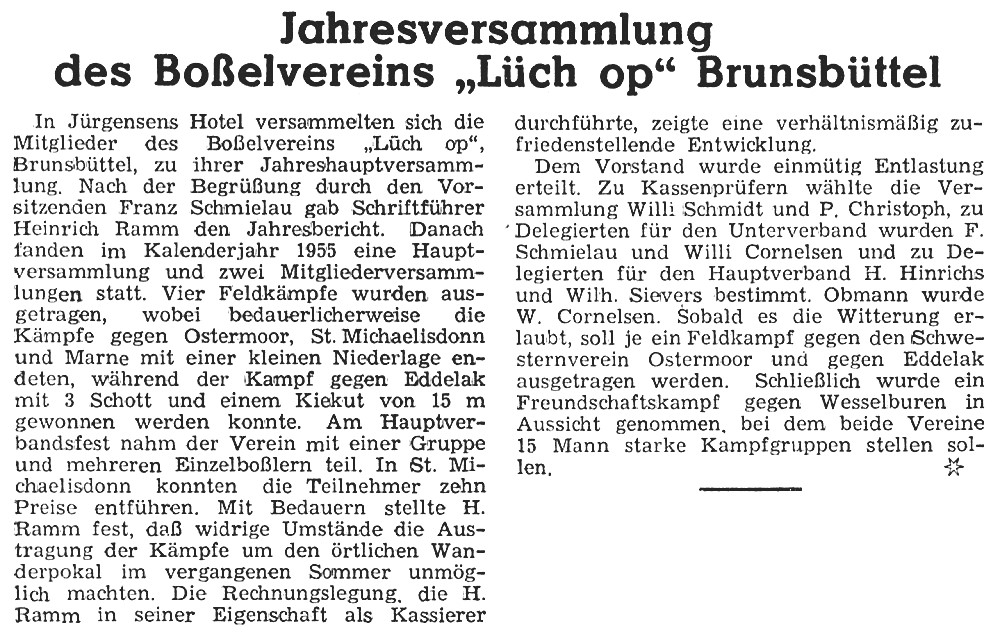 Jahresversammlung
des Boßelvereins „Lüch op“ Brunsbüttel

In Jürgensens Hotel versammelten sich die Mitglieder des Boßelvereins „Lüch op“, Brunsbüttel, zu ihrer Jahreshauptversammlung. Nach der Begrüßung durch den Vorsitzenden Franz Schmielau gab Schriftführer Heinrich Ramm den Jahresbericht. Danach fanden im Kalenderjahr 1955 eine Hauptversammlung und zwei Mitgliederversammlungen statt. Vier Feldkämpfe wurden ausgetragen, wobei bedauerlicherweise die Kämpfe gegen Ostermoor, St. Michaelisdonn und Marne mit einer kleinen Niederlage endeten, während der Kampf gegen Eddelak mit 3 Schott und einem Kiekut von 15 m gewonnen werden konnte. Am Hauptverbandsfest nahm der Verein mit einer Gruppe und mehreren Einzelboßlern teil. In St. Michaelisdonn konnten die Teilnehmer zehn Preise entführen. Mit Bedauern stellte H. Ramm fest, daß widrige Umstände die Austragung der Kämpfe um den örtlichen Wanderpokal im vergangenen Sommer unmöglich machten. Die Rechnungslegung, die H. Ramm in seiner Eigenschaft als Kassierer durchführte, zeigte eine verhältnismäßig zufriedenstellende Entwicklung.

Dem Vorstand wurde einmütig Entlastung erteilt. Zu Kassenprüfern wählte die Versammlung Willi Schmidt und P. Christoph, zu Delegierten für den Unterverband wurden F. Schmielau und Willi Cornelsen und zu Delegierten für den Hauptverband H. Hinrichs und Wilh. Sievers bestimmt. Obmann wurde W. Cornelsen. Sobald es die Witterung erlaubt, soll je ein Feldkampf gegen den Schwesternverein Ostermoor und gegen Eddelak ausgetragen werden. Schließlich wurde ein Freundschaftskampf gegen Wesselburen in Aussicht genommen, bei dem beide Vereine 15 Mann starke Kampfgruppen stellen sollen.